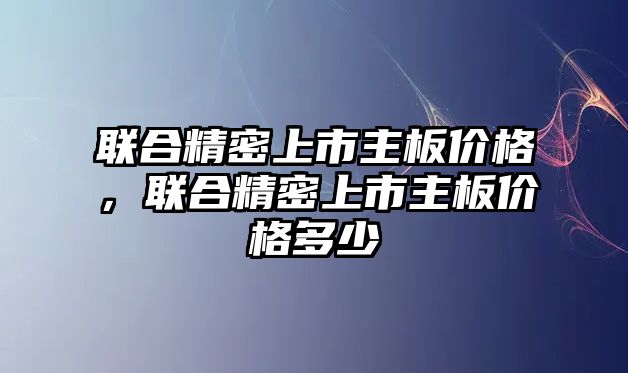 联合精密上市主板价格，联合精密上市主板价格多少